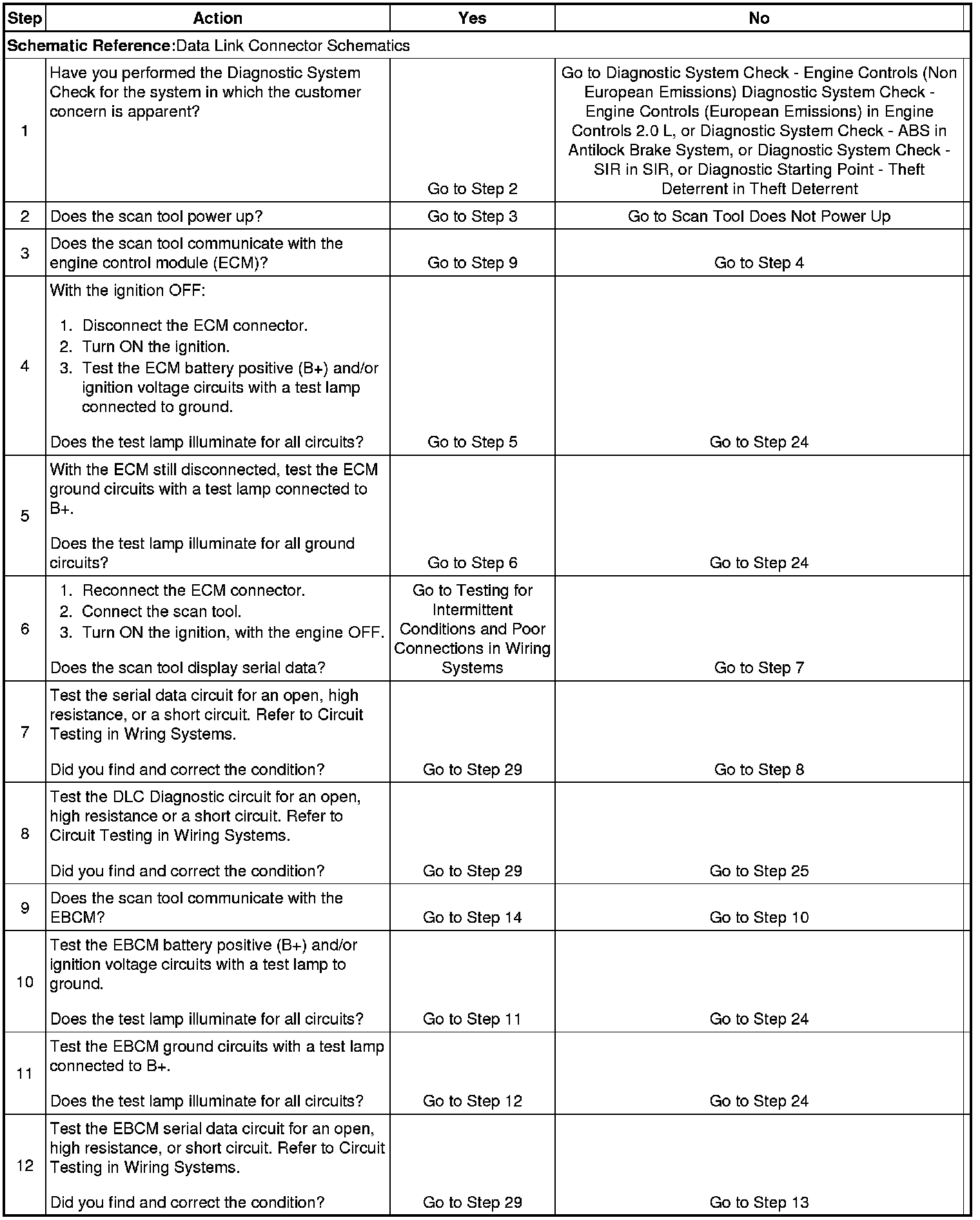 | Step | Action | Yes | No |
|---|---|---|---|
| **Schematic Reference:** Data Link Connector Schematics | | | |
| 1 | Have you performed the Diagnostic System Check for the system in which the customer concern is apparent? | Go to Step 2 | Go to Diagnostic System Check - Engine Controls (Non European Emissions) Diagnostic System Check - Engine Controls (European Emissions) in Engine Controls 2.0 L, or Diagnostic System Check - ABS in Antilock Brake System, or Diagnostic System Check - SIR in SIR, or Diagnostic Starting Point - Theft Deterrent in Theft Deterrent |
| 2 | Does the scan tool power up? | Go to Step 3 | Go to Scan Tool Does Not Power Up |
| 3 | Does the scan tool communicate with the engine control module (ECM)? | Go to Step 9 | Go to Step 4 |
| 4 | With the ignition OFF: 1. Disconnect the ECM connector. 2. Turn ON the ignition. 3. Test the ECM battery positive (B+) and/or ignition voltage circuits with a test lamp connected to ground. Does the test lamp illuminate for all circuits? | Go to Step 5 | Go to Step 24 |
| 5 | With the ECM still disconnected, test the ECM ground circuits with a test lamp connected to B+. Does the test lamp illuminate for all ground circuits? | Go to Step 6 | Go to Step 24 |
| 6 | 1. Reconnect the ECM connector. 2. Connect the scan tool. 3. Turn ON the ignition, with the engine OFF. Does the scan tool display serial data? | Go to Testing for Intermittent Conditions and Poor Connections in Wiring Systems | Go to Step 7 |
| 7 | Test the serial data circuit for an open, high resistance, or a short circuit. Refer to Circuit Testing in Wring Systems. Did you find and correct the condition? | Go to Step 29 | Go to Step 8 |
| 8 | Test the DLC Diagnostic circuit for an open, high resistance or a short circuit. Refer to Circuit Testing in Wiring Systems. Did you find and correct the condition? | Go to Step 29 | Go to Step 25 |
| 9 | Does the scan tool communicate with the EBCM? | Go to Step 14 | Go to Step 10 |
| 10 | Test the EBCM battery positive (B+) and/or ignition voltage circuits with a test lamp to ground. Does the test lamp illuminate for all circuits? | Go to Step 11 | Go to Step 24 |
| 11 | Test the EBCM ground circuits with a test lamp connected to B+. Does the test lamp illuminate for all circuits? | Go to Step 12 | Go to Step 24 |
| 12 | Test the EBCM serial data circuit for an open, high resistance, or short circuit. Refer to Circuit Testing in Wiring Systems. Did you find and correct the condition? | Go to Step 29 | Go to Step 13 |